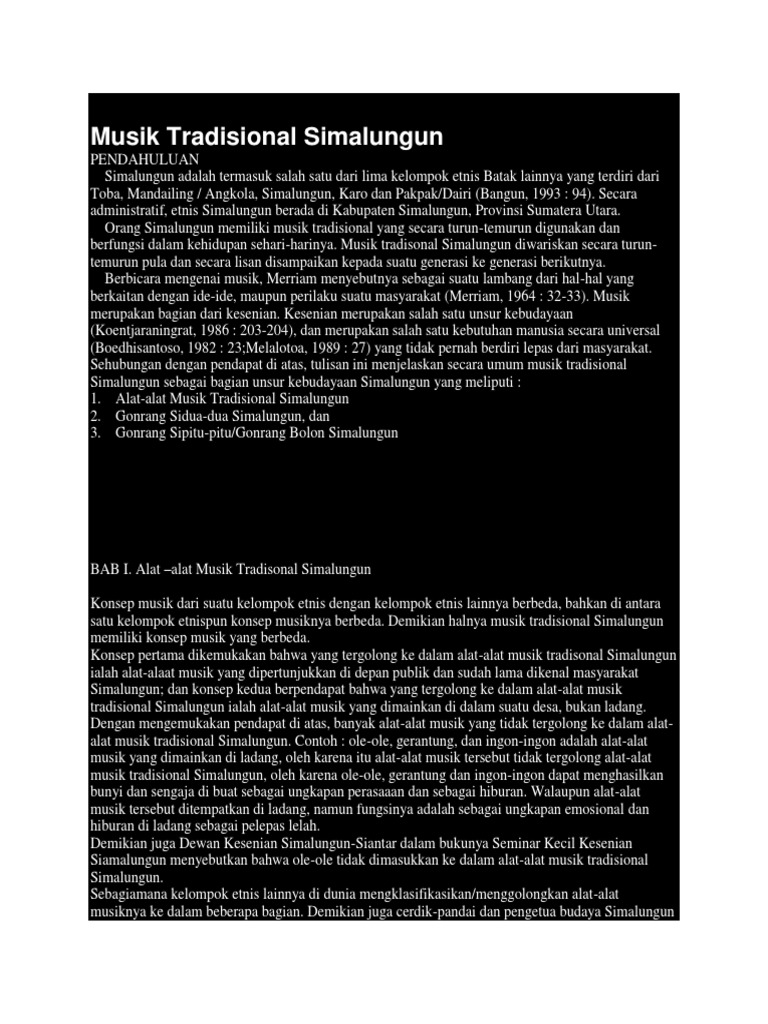 Musik Tradisional Simalungun
PENDAHULUAN
Simalungun adalah termasuk salah satu dari lima kelompok etnis Batak lainnya yang terdiri dari Toba, Mandailing / Angkola, Simalungun, Karo dan Pakpak/Dairi (Bangun, 1993 : 94). Secara administratif, etnis Simalungun berada di Kabupaten Simalungun, Provinsi Sumatera Utara.
Orang Simalungun memiliki musik tradisional yang secara turun-temurun digunakan dan berfungsi dalam kehidupan sehari-harinya. Musik tradisonal Simalungun diwariskan secara turun-temurun pula dan secara lisan disampaikan kepada suatu generasi ke generasi berikutnya.
Berbicara mengenai musik, Merriam menyebutnya sebagai suatu lambang dari hal-hal yang berkaitan dengan ide-ide, maupun perilaku suatu masyarakat (Merriam, 1964 : 32-33). Musik merupakan bagian dari kesenian. Kesenian merupakan salah satu unsur kebudayaan (Koentjaraningrat, 1986 : 203-204), dan merupakan salah satu kebutuhan manusia secara universal (Boedhisantoso, 1982 : 23;Melalotoa, 1989 : 27) yang tidak pernah berdiri lepas dari masyarakat. Sehubungan dengan pendapat di atas, tulisan ini menjelaskan secara umum musik tradisional Simalungun sebagai bagian unsur kebudayaan Simalungun yang meliputi :
1. Alat-alat Musik Tradisional Simalungun
2. Gonrang Sidua-dua Simalungun, dan
3. Gonrang Sipitu-pitu/Gonrang Bolon Simalungun

BAB I. Alat –alat Musik Tradisonal Simalungun

Konsep musik dari suatu kelompok etnis dengan kelompok etnis lainnya berbeda, bahkan di antara satu kelompok etnispun konsep musiknya berbeda. Demikian halnya musik tradisional Simalungun memiliki konsep musik yang berbeda.
Konsep pertama dikemukakan bahwa yang tergolong ke dalam alat-alat musik tradisonal Simalungun ialah alat-alaat musik yang dipertunjukkan di depan publik dan sudah lama dikenal masyarakat Simalungun; dan konsep kedua berpendapat bahwa yang tergolong ke dalam alat-alat musik tradisional Simalungun ialah alat-alat musik yang dimainkan di dalam suatu desa, bukan ladang. Dengan mengemukakan pendapat di atas, banyak alat-alat musik yang tidak tergolong ke dalam alat-alat musik tradisional Simalungun. Contoh : ole-ole, gerantung, dan ingon-ingon adalah alat-alat musik yang dimainkan di ladang, oleh karena itu alat-alat musik tersebut tidak tergolong alat-alat musik tradisional Simalungun, oleh karena ole-ole, gerantung dan ingon-ingon dapat menghasilkan bunyi dan sengaja di buat sebagai ungkapan perasaan dan sebagai hiburan. Walaupun alat-alat musik tersebut ditempatkan di ladang, namun fungsinya adalah sebagai ungkapan emosional dan hiburan di ladang sebagai pelepas lelah.
Demikian juga Dewan Kesenian Simalungun-Siantar dalam bukunya Seminar Kecil Kesenian Siamalungun menyebutkan bahwa ole-ole tidak dimasukkan ke dalam alat-alat musik tradisional Simalungun.
Sebagiamana kelompok etnis lainnya di dunia mengklasifikasikan/menggolongkan alat-alat musiknya ke dalam beberapa bagian. Demikian juga cerdik-pandai dan pengetua budaya Simalungun